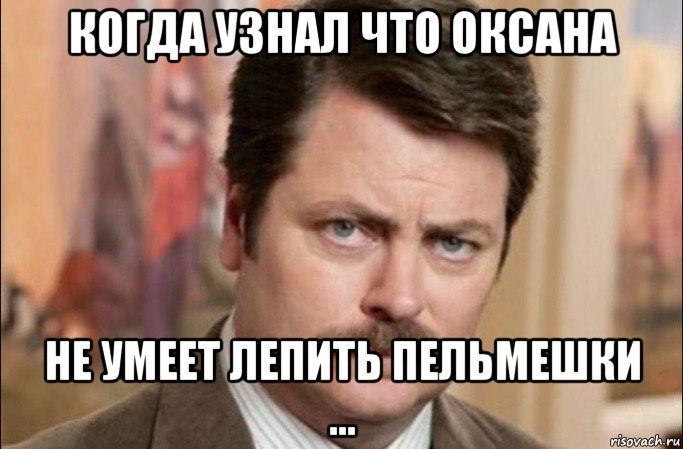 КОГДА УЗНАЛ ЧТО ОКСАНА

НЕ УМЕЕТ ЛЕПИТЬ ПЕЛЬМЕШКИ ...

risovach.ru